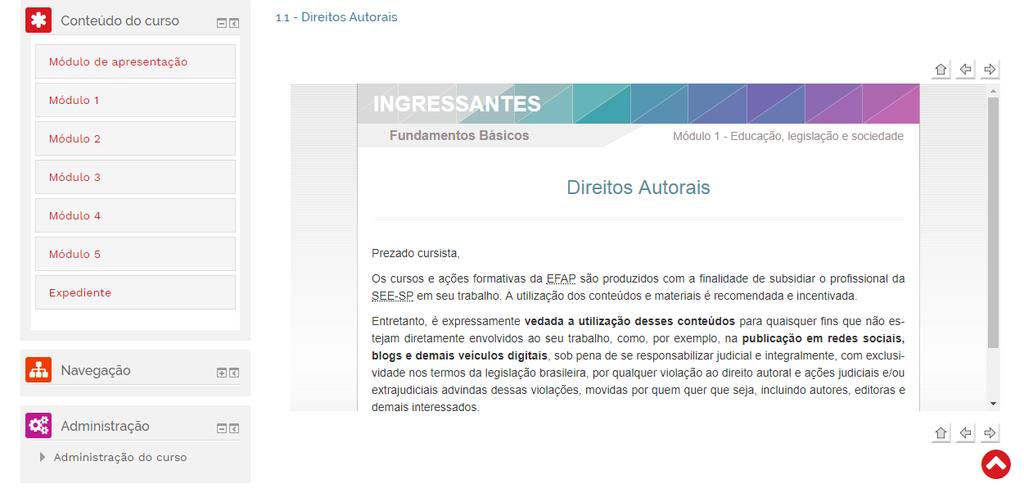 Conteúdo do curso

Módulo de apresentação

Módulo 1

Módulo 2

Módulo 3

Módulo 4

Módulo 5

Expediente

Navegação

Administração

Administração do curso

1.1 - Direitos Autorais

INGRESSANTES

Fundamentos Básicos

Módulo 1 - Educação, legislação e sociedade

Direitos Autorais

Prezado cursista,

Os cursos e ações formativas da EFAP são produzidos com a finalidade de subsidiar o profissional da SEE-SP em seu trabalho. A utilização dos conteúdos e materiais é recomendada e incentivada.

Entretanto, é expressamente vedada a utilização desses conteúdos para quaisquer fins que não estejam diretamente envolvidos ao seu trabalho, como, por exemplo, na publicação em redes sociais, blogs e demais veículos digitais, sob pena de se responsabilizar judicial e integralmente, com exclusividade nos termos da legislação brasileira, por qualquer violação ao direito autoral e ações judiciais e/ou extrajudiciais advindas dessas violações, movidas por quem quer que seja, incluindo autores, editoras e demais interessados.